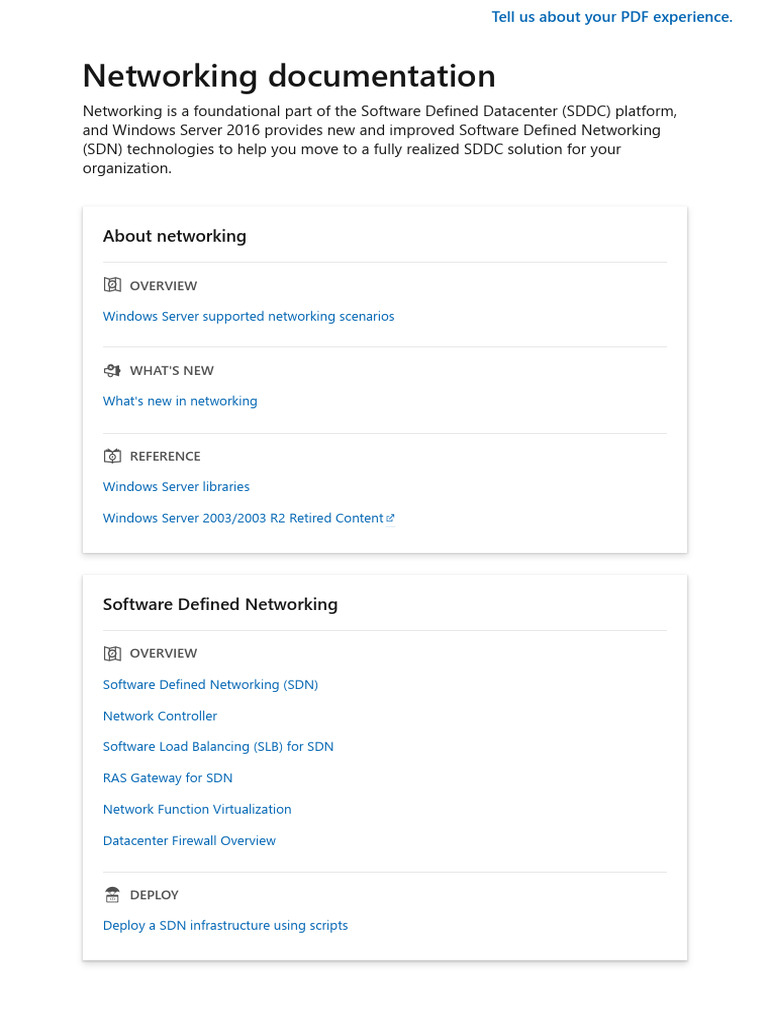 Tell us about your PDF experience.

Networking documentation

Networking is a foundational part of the Software Defined Datacenter (SDDC) platform, and Windows Server 2016 provides new and improved Software Defined Networking (SDN) technologies to help you move to a fully realized SDDC solution for your organization.

About networking

OVERVIEW

Windows Server supported networking scenarios

WHAT'S NEW

What's new in networking

REFERENCE

Windows Server libraries

Windows Server 2003/2003 R2 Retired Content

Software Defined Networking

OVERVIEW

Software Defined Networking (SDN)

Network Controller

Software Load Balancing (SLB) for SDN

RAS Gateway for SDN

Network Function Virtualization

Datacenter Firewall Overview

DEPLOY

Deploy a SDN infrastructure using scripts